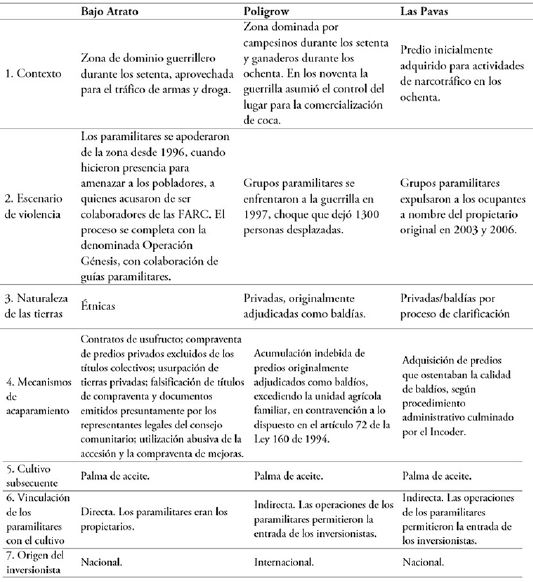 | | Bajo Atrato | Poligrow | Las Pavas |
|---|---|---|---|
| 1. Contexto | Zona de dominio guerrillero durante los setenta, aprovechada para el tráfico de armas y droga. | Zona dominada por campesinos durante los setenta y ganaderos durante los ochenta. En los noventa la guerrilla asumió el control del lugar para la comercialización de coca. | Predio inicialmente adquirido para actividades de narcotráfico en los ochenta. |
| 2. Escenario de violencia | Los paramilitares se apoderaron de la zona desde 1996, cuando hicieron presencia para amenazar a los pobladores, a quienes acusaron de ser colaboradores de las FARC. El proceso se completa con la denominada Operación Génesis, con colaboración de guías paramilitares. | Grupos paramilitares se enfrentaron a la guerrilla en 1997, choque que dejó 1300 personas desplazadas. | Grupos paramilitares expulsaron a los ocupantes a nombre del propietario original en 2003 y 2006. |
| 3. Naturaleza de las tierras | Étnicas | Privadas, originalmente adjudicadas como baldías. | Privadas/baldías por proceso de clarificación |
| 4. Mecanismos de acaparamiento | Contratos de usufructo; compraventa de predios privados excluidos de los títulos colectivos; usurpación de tierras privadas; falsificación de títulos de compraventa y documentos emitidos presuntamente por los representantes legales del consejo comunitario; utilización abusiva de la accesión y la compraventa de mejoras. | Acumulación indebida de predios originalmente adjudicados como baldíos, excediendo la unidad agrícola familiar, en contravención a lo dispuesto en el artículo 72 de la Ley 160 de 1994. | Adquisición de predios que ostentaban la calidad de baldíos, según procedimiento administrativo culminado por el Incoder. |
| 5. Cultivo subsecuente | Palma de aceite. | Palma de aceite. | Palma de aceite. |
| 6. Vinculación de los paramilitares con el cultivo | Directa. Los paramilitares eran los propietarios. | Indirecta. Las operaciones de los paramilitares permitieron la entrada de los inversionistas. | Indirecta. Las operaciones de los paramilitares permitieron la entrada de los inversionistas. |
| 7. Origen del inversionista | Nacional. | Internacional. | Nacional. |